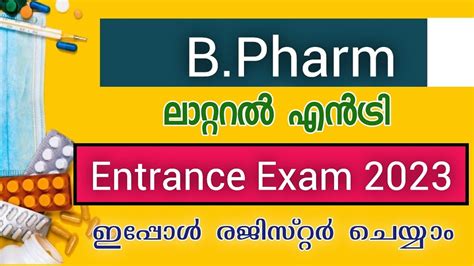 B.Pharm

ലാറ്ററൽ എൻട്രി

Entrance Exam 2023

ഇപ്പോൾ രജിസ്റ്റർ ചെയ്യാം